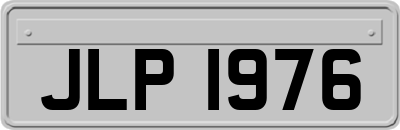 JLP 1976